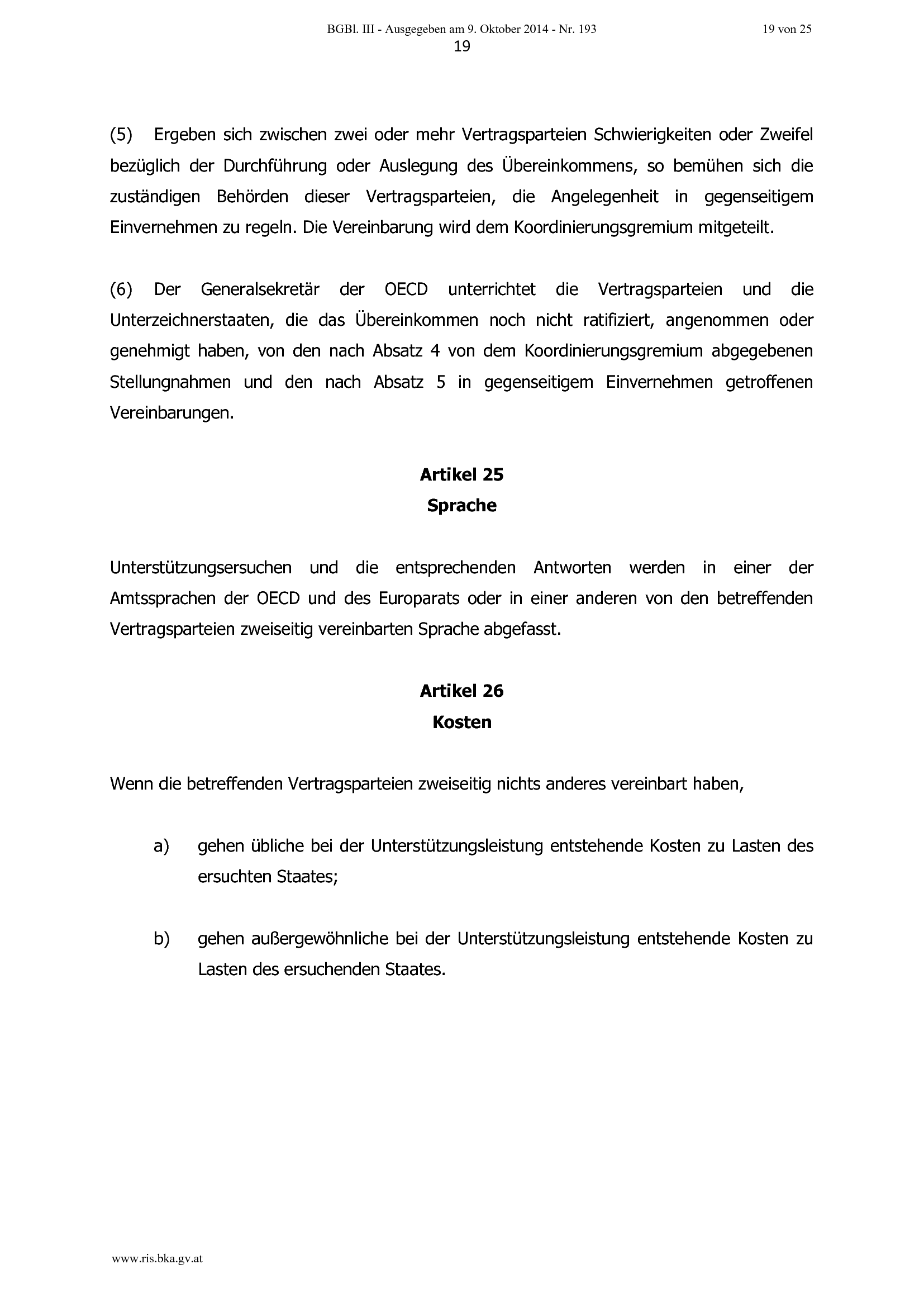 BGBl. III - Ausgegeben am 9. Oktober 2014 - Nr. 193

19 von 25

19

(5) Ergeben sich zwischen zwei oder mehr Vertragsparteien Schwierigkeiten oder Zweifel bezüglich der Durchführung oder Auslegung des Übereinkommens, so bemühen sich die zuständigen Behörden dieser Vertragsparteien, die Angelegenheit in gegenseitigem Einvernehmen zu regeln. Die Vereinbarung wird dem Koordinierungsgremium mitgeteilt.

(6) Der Generalsekretär der OECD unterrichtet die Vertragsparteien und die Unterzeichnerstaaten, die das Übereinkommen noch nicht ratifiziert, angenommen oder genehmigt haben, von den nach Absatz 4 von dem Koordinierungsgremium abgegebenen Stellungnahmen und den nach Absatz 5 in gegenseitigem Einvernehmen getroffenen Vereinbarungen.

Artikel 25
Sprache

Unterstützungsersuchen und die entsprechenden Antworten werden in einer der Amtssprachen der OECD und des Europarats oder in einer anderen von den betreffenden Vertragsparteien zweiseitig vereinbarten Sprache abgefasst.

Artikel 26
Kosten

Wenn die betreffenden Vertragsparteien zweiseitig nichts anderes vereinbart haben,

a) gehen übliche bei der Unterstützungsleistung entstehende Kosten zu Lasten des ersuchten Staates;

b) gehen außergewöhnliche bei der Unterstützungsleistung entstehende Kosten zu Lasten des ersuchenden Staates.

www.ris.bka.gv.at